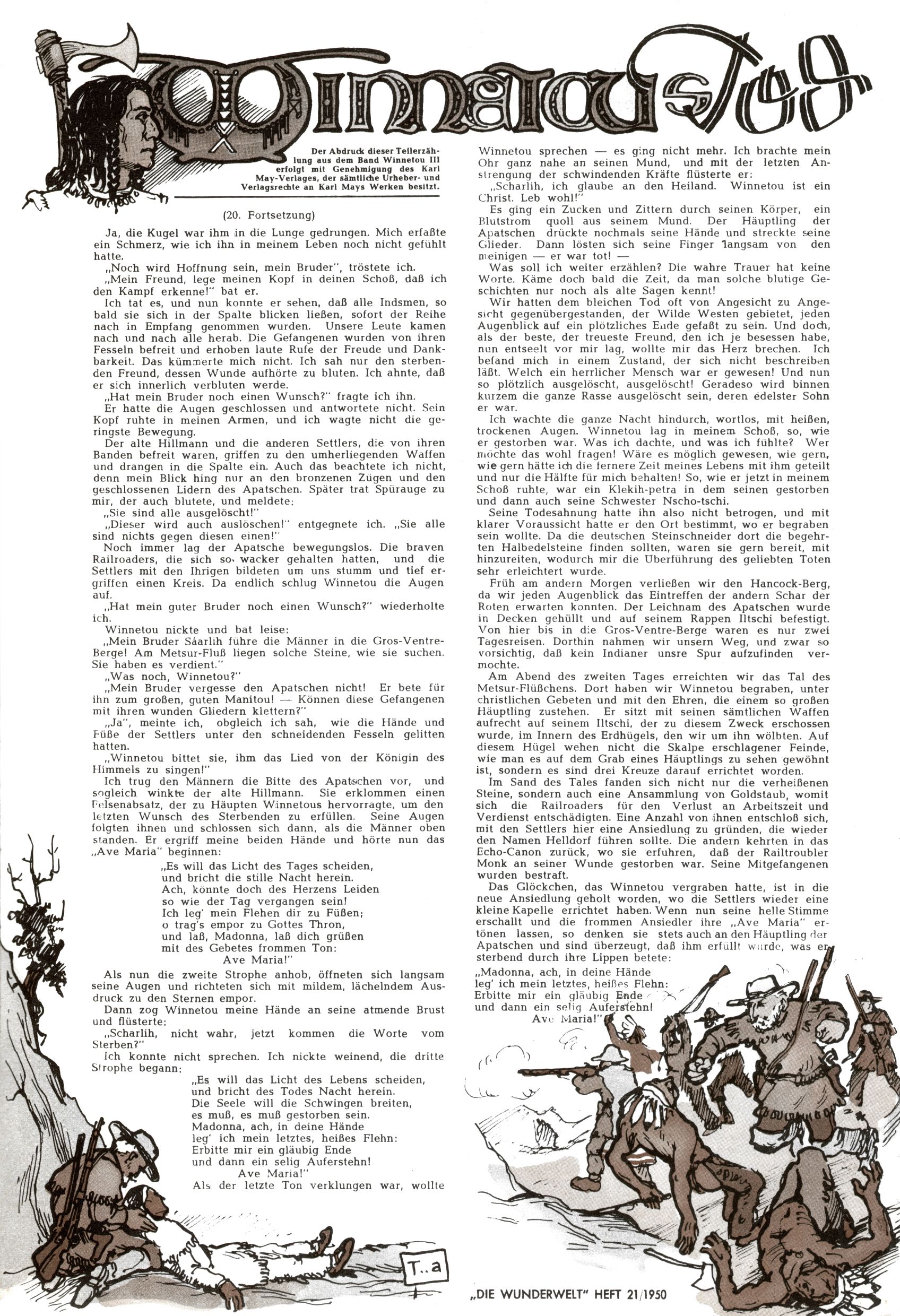 Winnetous Tod

Der Abdruck dieser Teilerzählung aus dem Band Winnetou III erfolgt mit Genehmigung des Karl May-Verlages, der sämtliche Urheber- und Verlagsrechte an Karl Mays Werken besitzt.

(20. Fortsetzung)

Ja, die Kugel war ihm in die Lunge gedrungen. Mich erfaßte ein Schmerz, wie ich ihn in meinem Leben noch nicht gefühlt hatte.

„Noch wird Hoffnung sein, mein Bruder", tröstete ich.

„Mein Freund, lege meinen Kopf in deinen Schoß, daß ich den Kampf erkenne!" bat er.

Ich tat es, und nun konnte er sehen, daß alle Indsmen, so bald sie sich in der Spalte blicken ließen, sofort der Reihe nach in Empfang genommen wurden. Unsere Leute kamen nach und nach alle herab. Die Gefangenen wurden von ihren Fesseln befreit und erhoben laute Rufe der Freude und Dankbarkeit. Das kümmerte mich nicht. Ich sah nur den sterbenden Freund, dessen Wunde aufhörte zu bluten. Ich ahnte, daß er sich innerlich verbluten werde.

„Hat mein Bruder noch einen Wunsch?" fragte ich ihn.

Er hatte die Augen geschlossen und antwortete nicht. Sein Kopf ruhte in meinen Armen, und ich wagte nicht die geringste Bewegung.

Der alte Hillmann und die anderen Settlers, die von ihren Banden befreit waren, griffen zu den umherliegenden Waffen und drangen in die Spalte ein. Auch das beachtete ich nicht, denn mein Blick hing nur an den bronzenen Zügen und den geschlossenen Lidern des Apatschen. Später trat Spürauge zu mir, der auch blutete, und meldete:

„Sie sind alle ausgelöscht!"

„Dieser wird auch auslöschen!" entgegnete ich. „Sie alle sind nichts gegen diesen einen!"

Noch immer lag der Apatsche bewegungslos. Die braven Railroaders, die sich so wacker gehalten hatten, und die Settlers mit den Ihrigen bildeten um uns stumm und tief ergriffen einen Kreis. Da endlich schlug Winnetou die Augen auf.

„Hat mein guter Bruder noch einen Wunsch?" wiederholte ich.

Winnetou nickte und bat leise:

„Mein Bruder Sáarlih führe die Männer in die Gros-Ventre-Berge! Am Metsur-Fluß liegen solche Steine, wie sie suchen. Sie haben es verdient."

„Was noch, Winnetou?"

„Mein Bruder vergesse den Apatschen nicht! Er bete für ihn zum großen, guten Manitou! — Können diese Gefangenen mit ihren wunden Gliedern klettern?"

„Ja", meinte ich, obgleich ich sah, wie die Hände und Füße der Settlers unter den schneidenden Fesseln gelitten hatten.

„Winnetou bittet sie, ihm das Lied von der Königin des Himmels zu singen!"

Ich trug den Männern die Bitte des Apatschen vor, und sogleich winkte der alte Hillmann. Sie erklommen einen Felsenabsatz, der zu Häupten Winnetous hervorragte, um den letzten Wunsch des Sterbenden zu erfüllen. Seine Augen folgten ihnen und schlossen sich dann, als die Männer oben standen. Er ergriff meine beiden Hände und hörte nun das „Ave Maria" beginnen:

„Es will das Licht des Tages scheiden,
und bricht die stille Nacht herein.
Ach, könnte doch des Herzens Leiden
so wie der Tag vergangen sein!
Ich leg' mein Flehen dir zu Füßen;
o trag's empor zu Gottes Thron,
und laß, Madonna, laß dich grüßen
mit des Gebetes frommen Ton:
Ave Maria!"

Als nun die zweite Strophe anhob, öffneten sich langsam seine Augen und richteten sich mit mildem, lächelndem Ausdruck zu den Sternen empor.

Dann zog Winnetou meine Hände an seine atmende Brust und flüsterte:

„Scharlih, nicht wahr, jetzt kommen die Worte vom Sterben?"

Ich konnte nicht sprechen. Ich nickte weinend, die dritte Strophe begann:

„Es will das Licht des Lebens scheiden,
und bricht des Todes Nacht herein.
Die Seele will die Schwingen breiten,
es muß, es muß gestorben sein.
Madonna, ach, in deine Hände
leg' ich mein letztes, heißes Flehn:
Erbitte mir ein gläubig Ende
und dann ein selig Auferstehn!
Ave Maria!"

Als der letzte Ton verklungen war, wollte Winnetou sprechen — es ging nicht mehr. Ich brachte mein Ohr ganz nahe an seinen Mund, und mit der letzten Anstrengung der schwindenden Kräfte flüsterte er:

„Scharlih, ich glaube an den Heiland. Winnetou ist ein Christ. Leb wohl!"

Es ging ein Zucken und Zittern durch seinen Körper, ein Blutstrom quoll aus seinem Mund. Der Häuptling der Apatschen drückte nochmals seine Hände und streckte seine Glieder. Dann lösten sich seine Finger langsam von den meinigen — er war tot! —

Was soll ich weiter erzählen? Die wahre Trauer hat keine Worte. Käme doch bald die Zeit, da man solche blutige Geschichten nur noch als alte Sagen kennt!

Wir hatten dem bleichen Tod oft von Angesicht zu Angesicht gegenübergestanden, der Wilde Westen gebietet, jeden Augenblick auf ein plötzliches Ende gefaßt zu sein. Und doch, als der beste, der treueste Freund, den ich je besessen habe, nun entseelt vor mir lag, wollte mir das Herz brechen. Ich befand mich in einem Zustand, der sich nicht beschreiben läßt. Welch ein herrlicher Mensch war er gewesen! Und nun so plötzlich ausgelöscht, ausgelöscht! Geradeso wird binnen kurzem die ganze Rasse ausgelöscht sein, deren edelster Sohn er war.

Ich wachte die ganze Nacht hindurch, wortlos, mit heißen, trockenen Augen. Winnetou lag in meinem Schoß, so, wie er gestorben war. Was ich dachte, und was ich fühlte? Wer möchte das wohl fragen! Wäre es möglich gewesen, wie gern, wie gern hätte ich die fernere Zeit meines Lebens mit ihm geteilt und nur die Hälfte für mich behalten! So, wie er jetzt in meinem Schoß ruhte, war ein Klekih-petra in dem seinen gestorben und dann auch seine Schwester Nscho-tschi.

Seine Todesahnung hatte ihn also nicht betrogen, und mit klarer Voraussicht hatte er den Ort bestimmt, wo er begraben sein wollte. Da die deutschen Steinschneider dort die begehrten Halbedelsteine finden sollten, waren sie gern bereit, mit hinzureiten, wodurch mir die Überführung des geliebten Toten sehr erleichtert wurde.

Früh am andern Morgen verließen wir den Hancock-Berg, da wir jeden Augenblick das Eintreffen der andern Schar der Roten erwarten konnten. Der Leichnam des Apatschen wurde in Decken gehüllt und auf seinem Rappen Iltschi befestigt. Von hier bis in die Gros-Ventre-Berge waren es nur zwei Tagesreisen. Dorthin nahmen wir unsern Weg, und zwar so vorsichtig, daß kein Indianer unsre Spur aufzufinden vermochte.

Am Abend des zweiten Tages erreichten wir das Tal des Metsur-Flüßchens. Dort haben wir Winnetou begraben, unter christlichen Gebeten und mit den Ehren, die einem so großen Häuptling zustehen. Er sitzt mit seinen sämtlichen Waffen aufrecht auf seinem Iltschi, der zu diesem Zweck erschossen wurde, im Innern des Erdhügels, den wir um ihn wölbten. Auf diesem Hügel wehen nicht die Skalpe erschlagener Feinde, wie man es auf dem Grab eines Häuptlings zu sehen gewöhnt ist, sondern es sind drei Kreuze darauf errichtet worden.

Im Sand des Tales fanden sich nicht nur die verheißenen Steine, sondern auch eine Ansammlung von Goldstaub, womit sich die Railroaders für den Verlust an Arbeitszeit und Verdienst entschädigten. Eine Anzahl von ihnen entschloß sich, mit den Settlers hier eine Ansiedlung zu gründen, die wieder den Namen Helldorf führen sollte. Die andern kehrten in das Echo-Canon zurück, wo sie erfuhren, daß der Railtroubler Monk an seiner Wunde gestorben war. Seine Mitgefangenen wurden bestraft.

Das Glöckchen, das Winnetou vergraben hatte, ist in die neue Ansiedlung geholt worden, wo die Settlers wieder eine kleine Kapelle errichtet haben. Wenn nun seine helle Stimme erschallt und die frommen Ansiedler ihre „Ave Maria" ertönen lassen, so denken sie stets auch an den Häuptling der Apatschen und sind überzeugt, daß ihm erfüllt wurde, was er sterbend durch ihre Lippen betete:

„Madonna, ach, in deine Hände
leg' ich mein letztes, heißes Flehn:
Erbitte mir ein gläubig Ende
und dann ein selig Auferstehn!
Ave Maria!"

T..a

„DIE WUNDERWELT" HEFT 21/1950